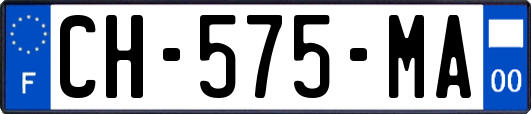 F
CH-575-MA
00